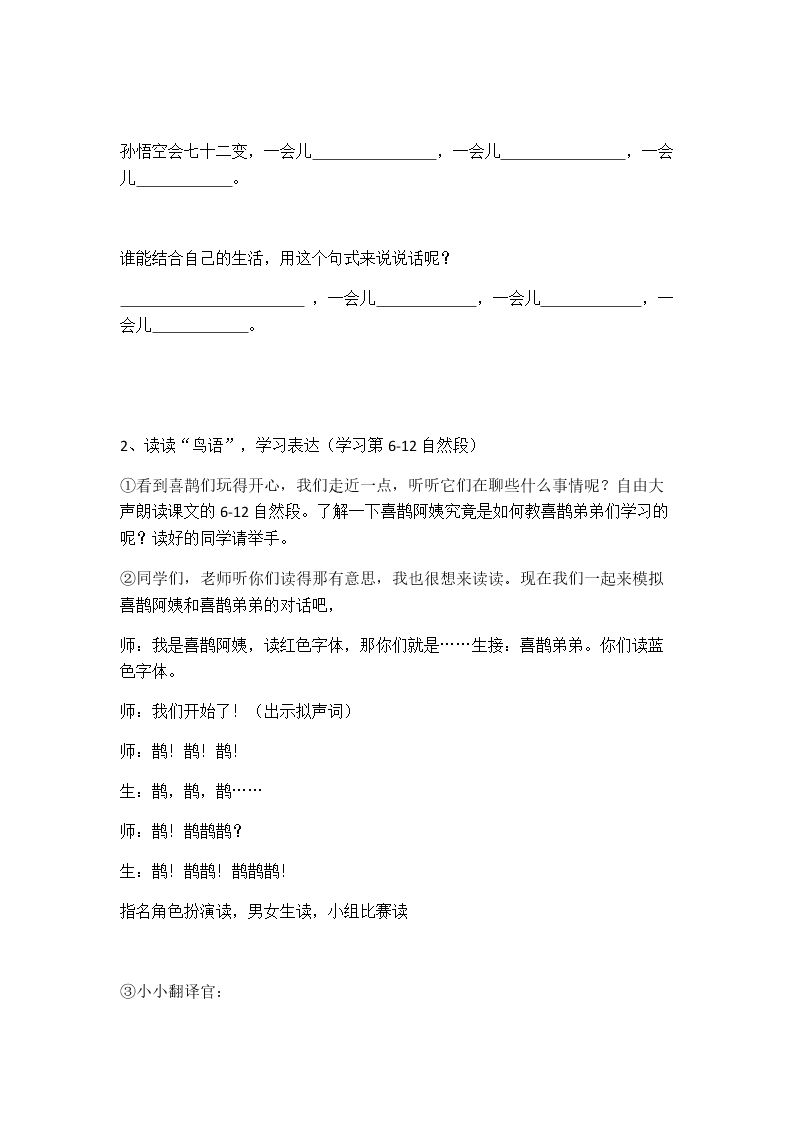 孙悟空会七十二变，一会儿____，一会儿____，一会儿____。

谁能结合自己的生活，用这个句式来说说话呢？

____，一会儿____，一会儿____，一会儿____。

2、读读“鸟语”，学习表达（学习第6-12自然段）

①看到喜鹊们玩得开心，我们走近一点，听听它们在聊些什么事情呢？自由大声朗读课文的6-12自然段。了解一下喜鹊阿姨究竟是如何教喜鹊弟弟们学习的呢？读好的同学请举手。

②同学们，老师听你们读得那有意思，我也很想来读读。现在我们一起来模拟喜鹊阿姨和喜鹊弟弟的对话吧，

师：我是喜鹊阿姨，读红色字体，那你们就是……生接：喜鹊弟弟。你们读蓝色字体。

师：我们开始了！（出示拟声词）

师：鹊！鹊！鹊！

生：鹊，鹊，鹊……

师：鹊！鹊鹊鹊？

生：鹊！鹊鹊！鹊鹊鹊！

指名角色扮演读，男女生读，小组比赛读

③小小翻译官：